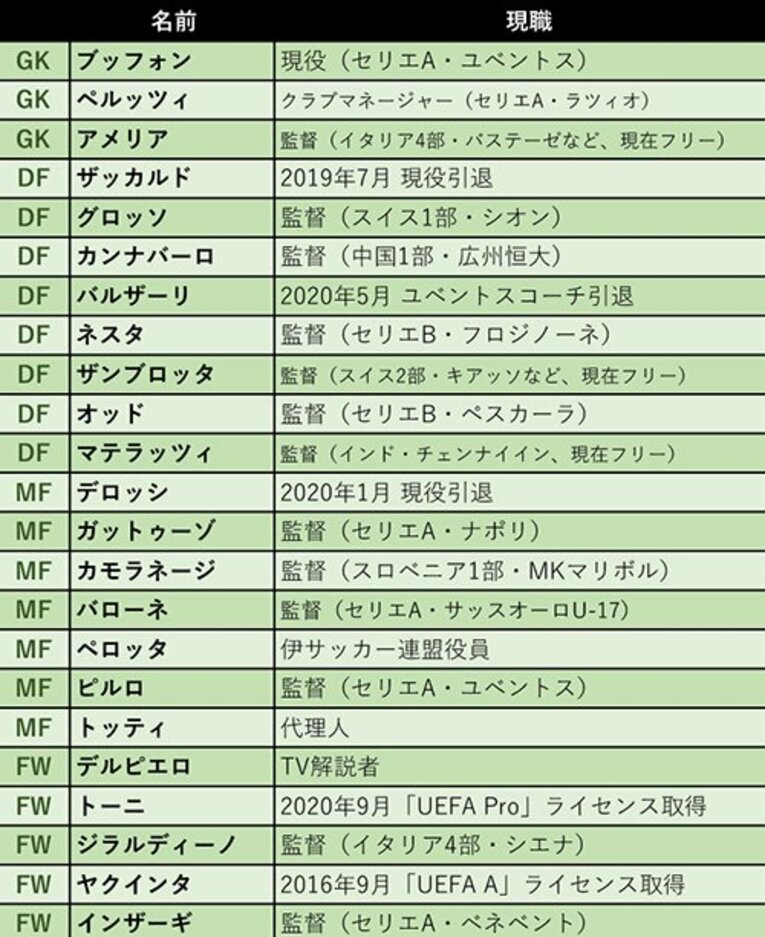 | | 名前 | 現職 |
|---|---|---|
| GK | ブッフォン | 現役（セリエA・ユベントス） |
| GK | ペルッツィ | クラブマネージャー（セリエA・ラツィオ） |
| GK | アメリア | 監督（イタリア4部・バステーゼなど、現在フリー） |
| DF | ザッカルド | 2019年7月 現役引退 |
| DF | グロッソ | 監督（スイス1部・シオン） |
| DF | カンナバーロ | 監督（中国1部・広州恒大） |
| DF | バルザーリ | 2020年5月 ユベントスコーチ引退 |
| DF | ネスタ | 監督（セリエB・フロジノーネ） |
| DF | ザンブロッタ | 監督（スイス2部・キアッソなど、現在フリー） |
| DF | オッド | 監督（セリエB・ペスカーラ） |
| DF | マテラッツィ | 監督（インド・チェンナイイン、現在フリー） |
| MF | デロッシ | 2020年1月 現役引退 |
| MF | ガットゥーゾ | 監督（セリエA・ナポリ） |
| MF | カモラネージ | 監督（スロベニア1部・MKマリボル） |
| MF | バローネ | 監督（セリエA・サッスオーロU-17） |
| MF | ペロッタ | 伊サッカー連盟役員 |
| MF | ピルロ | 監督（セリエA・ユベントス） |
| MF | トッティ | 代理人 |
| FW | デルピエロ | TV解説者 |
| FW | トーニ | 2020年9月「UEFA Pro」ライセンス取得 |
| FW | ジラルディーノ | 監督（イタリア4部・シエナ） |
| FW | ヤクインタ | 2016年9月「UEFA A」ライセンス取得 |
| FW | インザーギ | 監督（セリエA・ベネベント） |